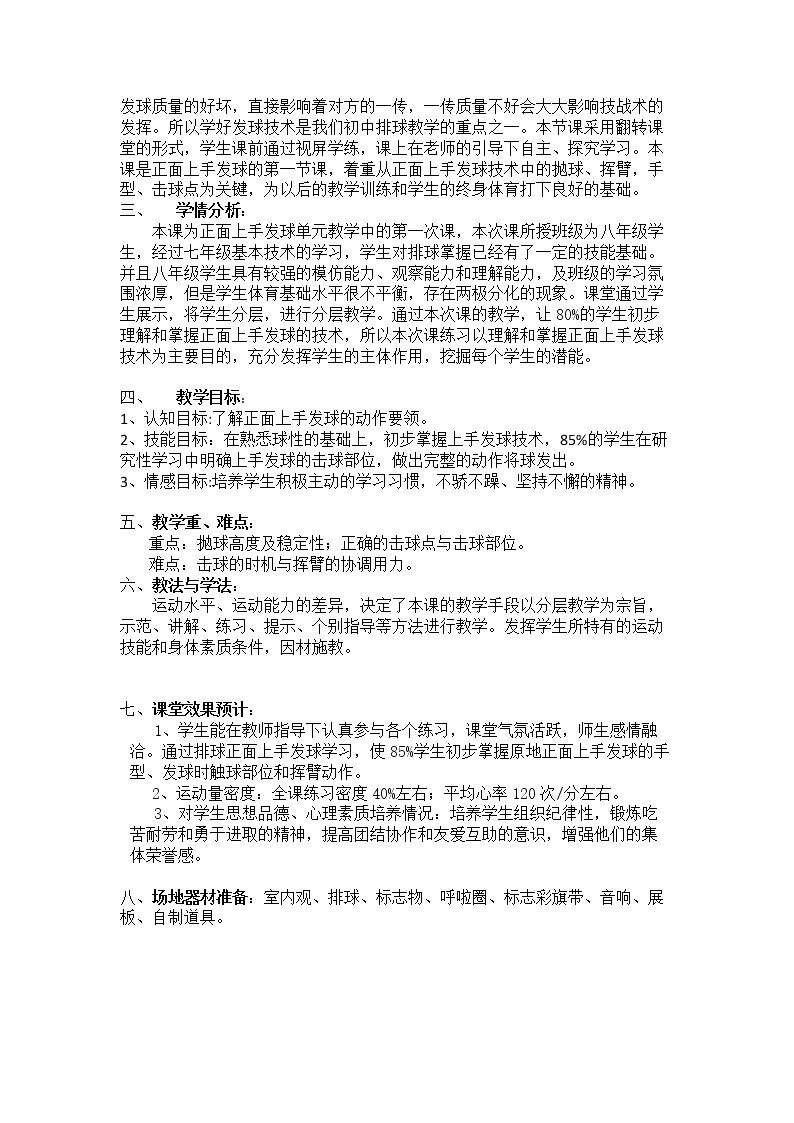 发球质量的好坏，直接影响着对方的一传，一传质量不好会大大影响技战术的发挥。所以学好发球技术是我们初中排球教学的重点之一。本节课采用翻转课堂的形式，学生课前通过视屏学练，课上在老师的引导下自主、探究学习。本课是正面上手发球的第一节课，着重从正面上手发球技术中的抛球、挥臂，手型、击球点为关键，为以后的教学训练和学生的终身体育打下良好的基础。

三、 学情分析：

本课为正面上手发球单元教学中的第一次课，本次课所授班级为八年级学生，经过七年级基本技术的学习，学生对排球掌握已经有了一定的技能基础。并且八年级学生具有较强的模仿能力、观察能力和理解能力，及班级的学习氛围浓厚，但是学生体育基础水平很不平衡，存在两极分化的现象。课堂通过学生展示，将学生分层，进行分层教学。通过本次课的教学，让80%的学生初步理解和掌握正面上手发球的技术，所以本次课练习以理解和掌握正面上手发球技术为主要目的，充分发挥学生的主体作用，挖掘每个学生的潜能。

四、 教学目标：

1、认知目标:了解正面上手发球的动作要领。

2、技能目标：在熟悉球性的基础上，初步掌握上手发球技术，85%的学生在研究性学习中明确上手发球的击球部位，做出完整的动作将球发出。

3、情感目标:培养学生积极主动的学习习惯，不骄不躁、坚持不懈的精神。

五、教学重、难点：

重点：抛球高度及稳定性；正确的击球点与击球部位。

难点：击球的时机与挥臂的协调用力。

六、教法与学法：

运动水平、运动能力的差异，决定了本课的教学手段以分层教学为宗旨，示范、讲解、练习、提示、个别指导等方法进行教学。发挥学生所特有的运动技能和身体素质条件，因材施教。

七、课堂效果预计：

1、学生能在教师指导下认真参与各个练习，课堂气氛活跃，师生感情融洽。通过排球正面上手发球学习，使85%学生初步掌握原地正面上手发球的手型、发球时触球部位和挥臂动作。

2、运动量密度：全课练习密度40%左右；平均心率120次/分左右。

3、对学生思想品德、心理素质培养情况：培养学生组织纪律性，锻炼吃苦耐劳和勇于进取的精神，提高团结协作和友爱互助的意识，增强他们的集体荣誉感。

八、场地器材准备：室内观、排球、标志物、呼啦圈、标志彩旗带、音响、展板、自制道具。